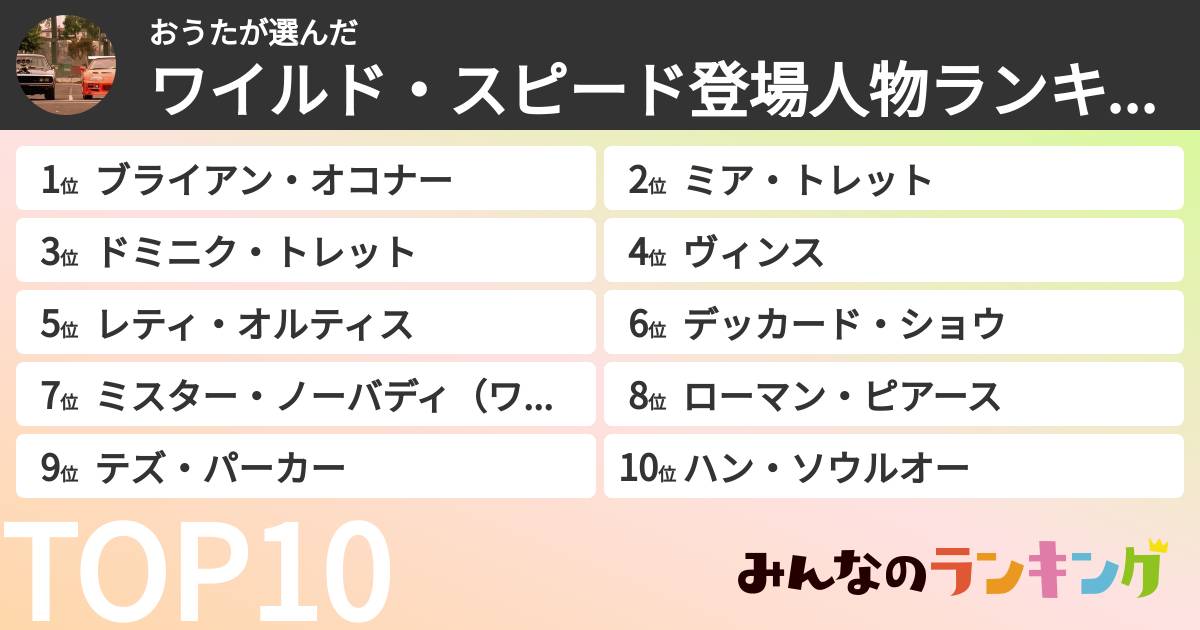 おうたが選んだ
ワイルド・スピード登場人物ランキ...

1位 ブライアン・オコナー
2位 ミア・トレット
3位 ドミニク・トレット
4位 ヴィンス
5位 レティ・オルティス
6位 デッカード・ショウ
7位 ミスター・ノーバディ（ワ...
8位 ローマン・ピアース
9位 テズ・パーカー
10位 ハン・ソウルオー

TOP10

みんなのランキング